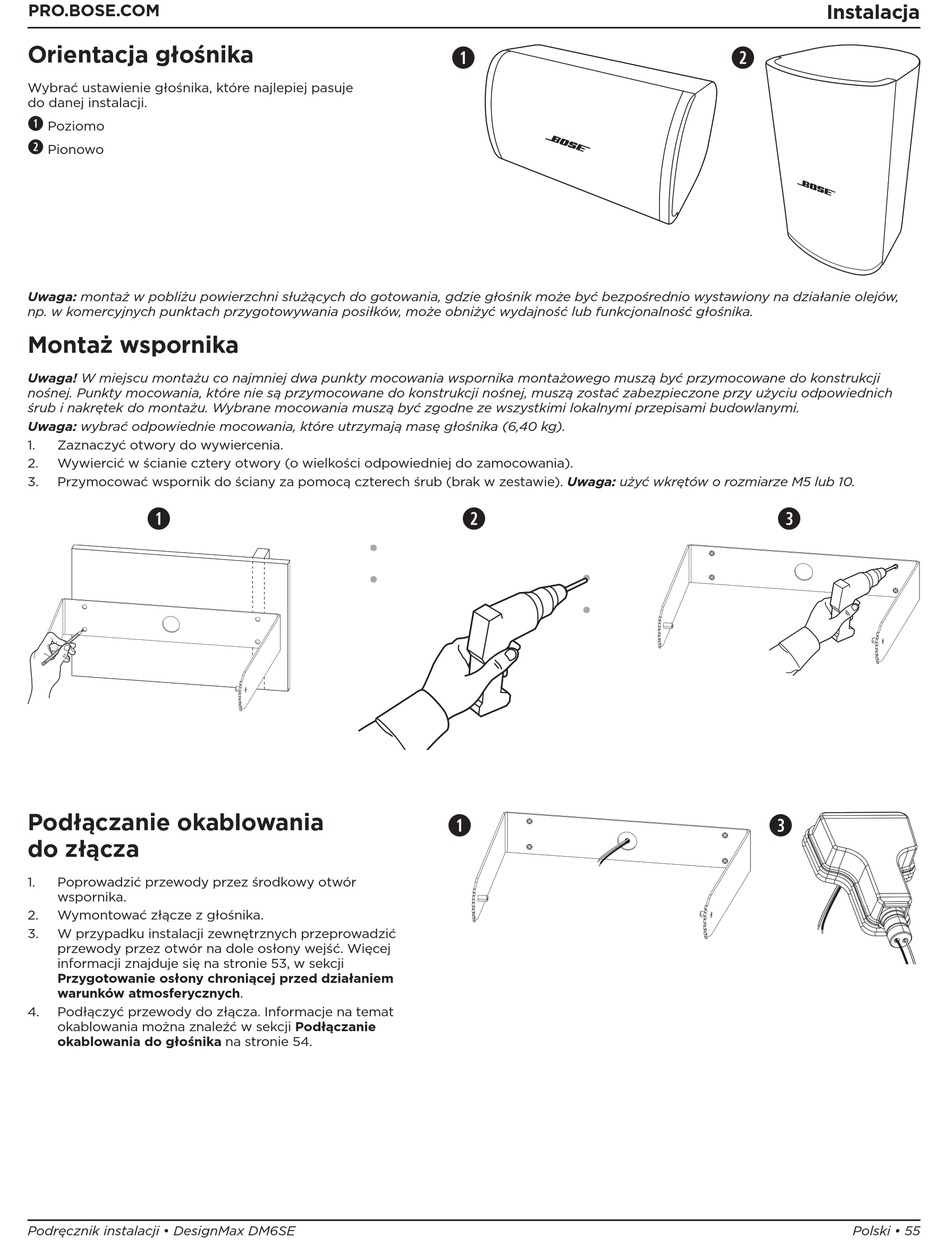 PRO.BOSE.COM

Instalacja

Orientacja głośnika

Wybrać ustawienie głośnika, które najlepiej pasuje do danej instalacji.

1 Poziomo

2 Pionowo

1

BOSE

2

BOSE

Uwaga: montaż w pobliżu powierzchni służących do gotowania, gdzie głośnik może być bezpośrednio wystawiony na działanie olejów, np. w komercyjnych punktach przygotowywania posiłków, może obniżyć wydajność lub funkcjonalność głośnika.

Montaż wspornika

Uwaga! W miejscu montażu co najmniej dwa punkty mocowania wspornika montażowego muszą być przymocowane do konstrukcji nośnej. Punkty mocowania, które nie są przymocowane do konstrukcji nośnej, muszą zostać zabezpieczone przy użyciu odpowiednich śrub i nakrętek do montażu. Wybrane mocowania muszą być zgodne ze wszystkimi lokalnymi przepisami budowlanymi.

Uwaga: wybrać odpowiednie mocowania, które utrzymają masę głośnika (6,40 kg).

1. Zaznaczyć otwory do wywiercenia.
2. Wywiercić w ścianie cztery otwory (o wielkości odpowiedniej do zamocowania).
3. Przymocować wspornik do ściany za pomocą czterech śrub (brak w zestawie). Uwaga: użyć wkrętów o rozmiarze M5 lub 10.

1

2

3

Podłączanie okablowania do złącza

1. Poprowadzić przewody przez środkowy otwór wspornika.
2. Wymontować złącze z głośnika.
3. W przypadku instalacji zewnętrznych przeprowadzić przewody przez otwór na dole osłony wejść. Więcej informacji znajduje się na stronie 53, w sekcji Przygotowanie osłony chroniącej przed działaniem warunków atmosferycznych.
4. Podłączyć przewody do złącza. Informacje na temat okablowania można znaleźć w sekcji Podłączanie okablowania do głośnika na stronie 54.

1

3

Podręcznik instalacji • DesignMax DM6SE

Polski • 55